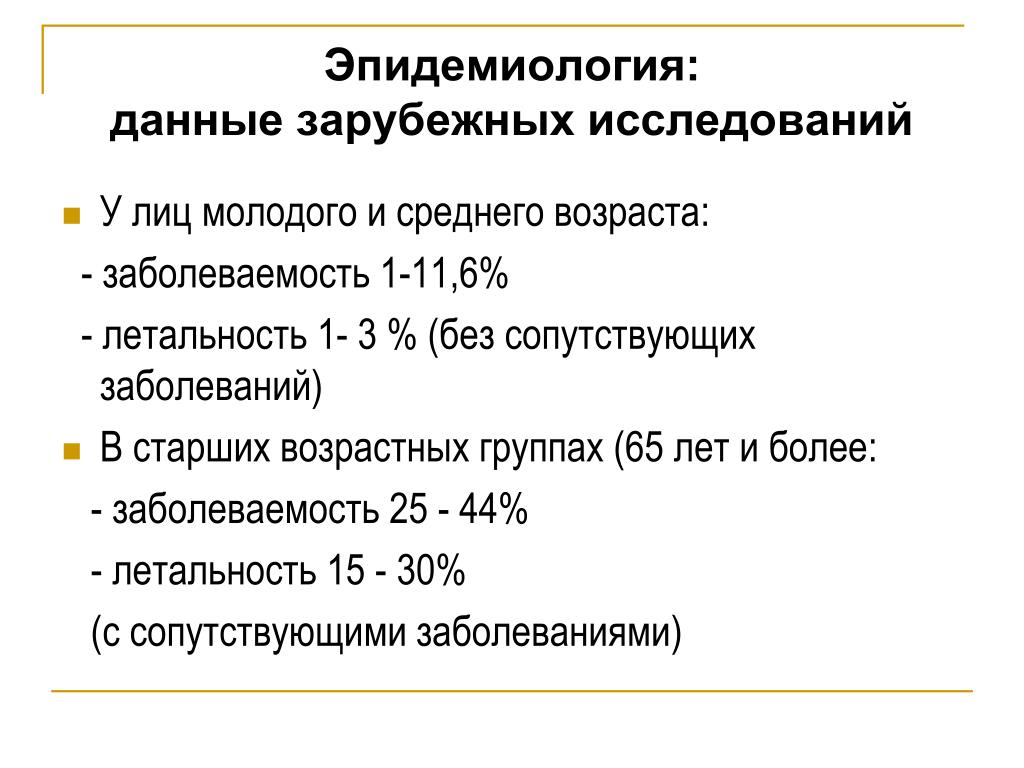 Эпидемиология:
данные зарубежных исследований

У лиц молодого и среднего возраста:
- заболеваемость 1-11,6%
- летальность 1- 3 % (без сопутствующих заболеваний)

В старших возрастных группах (65 лет и более:
- заболеваемость 25 - 44%
- летальность 15 - 30%
(с сопутствующими заболеваниями)